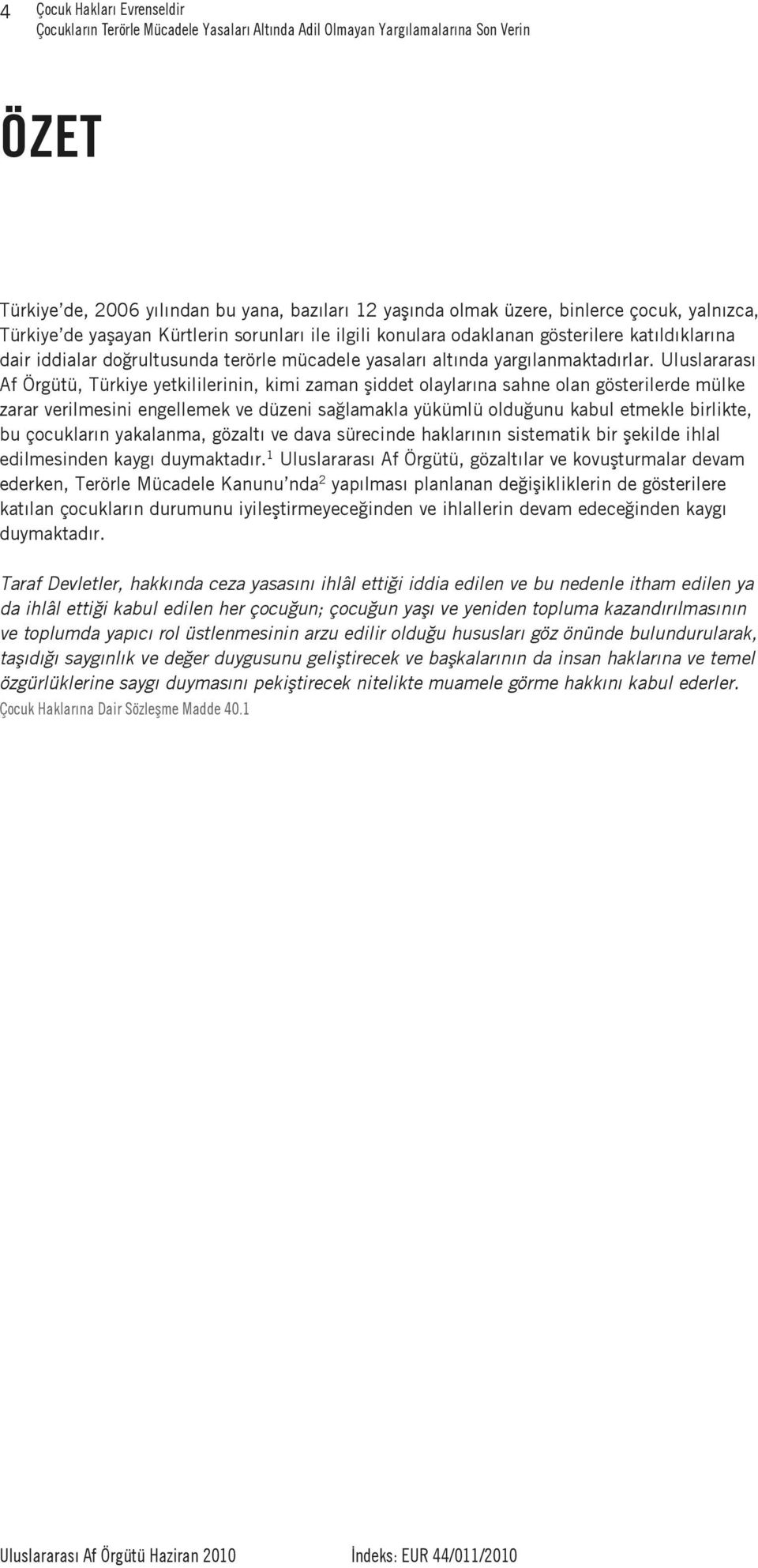 4 Çocuk Hakları Evrenseldir
Çocukların Terörle Mücadele Yasaları Altında Adil Olmayan Yargılamalarına Son Verin

ÖZET

Türkiye'de, 2006 yılından bu yana, bazıları 12 yaşında olmak üzere, binlerce çocuk, yalnızca, Türkiye'de yaşayan Kürtlerin sorunları ile ilgili konulara odaklanan gösterilere katıldıklarına dair iddialar doğrultusunda terörle mücadele yasaları altında yargılanmaktadırlar. Uluslararası Af Örgütü, Türkiye yetkililerinin, kimi zaman şiddet olaylarına sahne olan gösterilerde mülke zarar verilmesini engellemek ve düzeni sağlamakla yükümlü olduğunu kabul etmekle birlikte, bu çocukların yakalanma, gözaltı ve dava sürecinde haklarının sistematik bir şekilde ihlal edilmesinden kaygı duymaktadır.$^1$ Uluslararası Af Örgütü, gözaltılar ve kovuşturmalar devam ederken, Terörle Mücadele Kanunu'nda$^2$ yapılması planlanan değişikliklerin de gösterilere katılan çocukların durumunu iyileştirmeyeceğinden ve ihlallerin devam edeceğinden kaygı duymaktadır.

Taraf Devletler, hakkında ceza yasasını ihlâl ettiği iddia edilen ve bu nedenle itham edilen ya da ihlâl ettiği kabul edilen her çocuğun; çocuğun yaşı ve yeniden topluma kazandırılmasının ve toplumda yapıcı rol üstlenmesinin arzu edilir olduğu hususları göz önünde bulundurularak, taşıdığı saygınlık ve değer duygusunu geliştirecek ve başkalarının da insan haklarına ve temel özgürlüklerine saygı duymasını pekiştirecek nitelikte muamele görme hakkını kabul ederler.
Çocuk Haklarına Dair Sözleşme Madde 40.1

Uluslararası Af Örgütü Haziran 2010 İndeks: EUR 44/011/2010